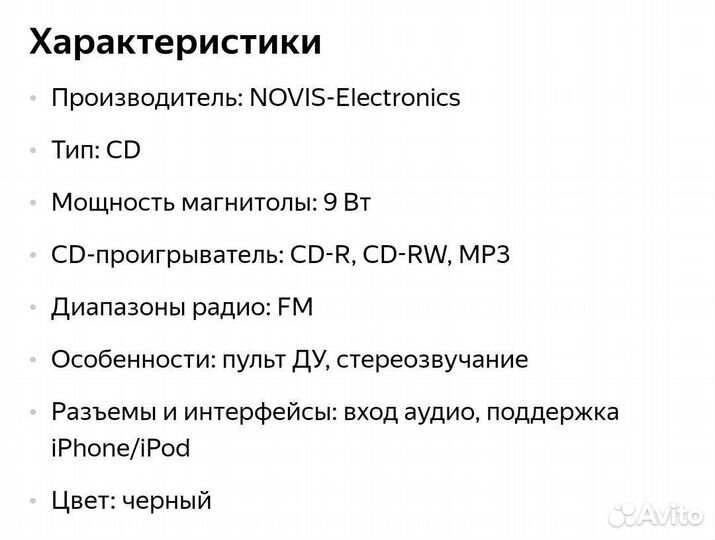 Характеристики

• Производитель: NOVIS-Electronics

• Тип: CD

• Мощность магнитолы: 9 Вт

• CD-проигрыватель: CD-R, CD-RW, MP3

• Диапазоны радио: FM

• Особенности: пульт ДУ, стереозвучание

• Разъемы и интерфейсы: вход аудио, поддержка iPhone/iPod

• Цвет: черный

Avito